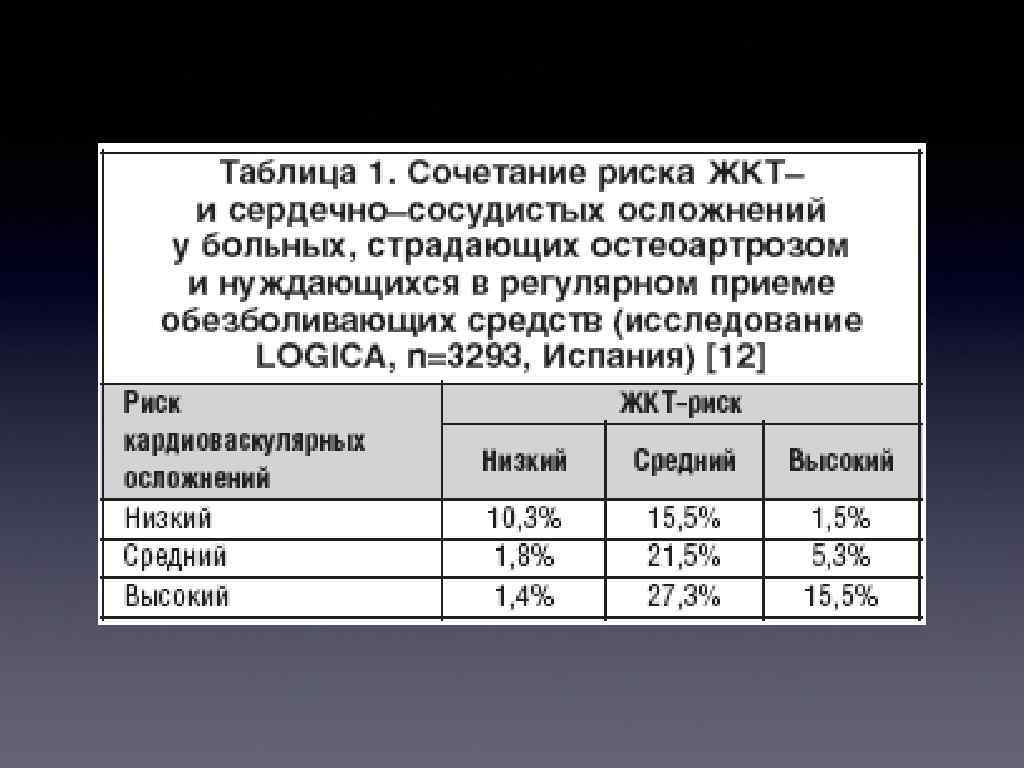 Таблица 1. Сочетание риска ЖКТ– и сердечно–сосудистых осложнений у больных, страдающих остеоартрозом и нуждающихся в регулярном приеме обезболивающих средств (исследование LOGICA, n=3293, Испания) [12]

| Риск кардиоваскулярных осложнений | ЖКТ-риск | | |
|---|---|---|---|
| | Низкий | Средний | Высокий |
| Низкий | 10,3% | 15,5% | 1,5% |
| Средний | 1,8% | 21,5% | 5,3% |
| Высокий | 1,4% | 27,3% | 15,5% |